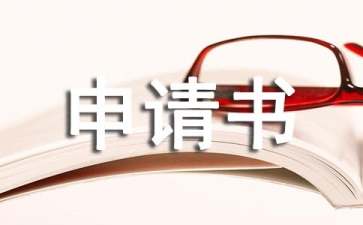 申请书